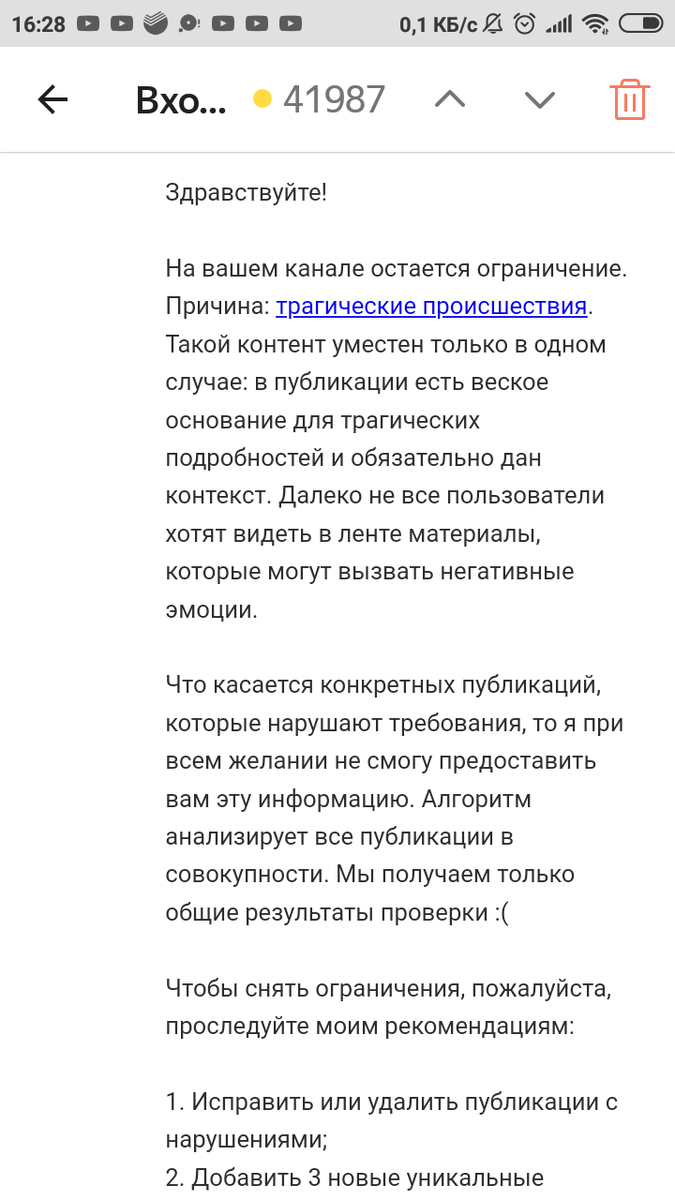 16:28 0,1 КБ/с

Вхо... 41987

Здравствуйте!

На вашем канале остается ограничение. Причина: трагические происшествия. Такой контент уместен только в одном случае: в публикации есть веское основание для трагических подробностей и обязательно дан контекст. Далеко не все пользователи хотят видеть в ленте материалы, которые могут вызвать негативные эмоции.

Что касается конкретных публикаций, которые нарушают требования, то я при всем желании не смогу предоставить вам эту информацию. Алгоритм анализирует все публикации в совокупности. Мы получаем только общие результаты проверки :(

Чтобы снять ограничения, пожалуйста, проследуйте моим рекомендациям:

1. Исправить или удалить публикации с нарушениями;
2. Добавить 3 новые уникальные